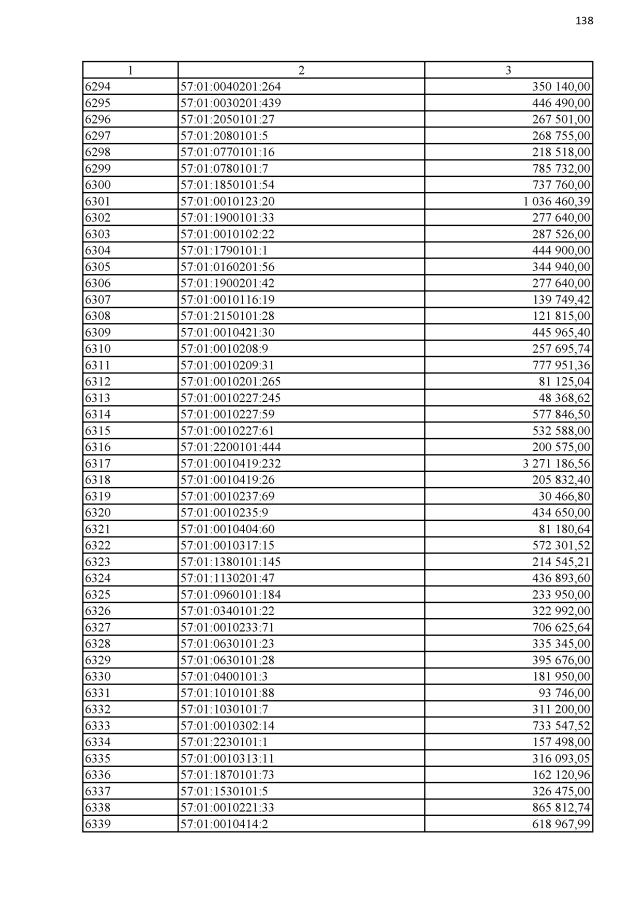 138

| 1 | 2 | 3 |
|---|---|---|
| 6294 | 57:01:0040201:264 | 350 140,00 |
| 6295 | 57:01:0030201:439 | 446 490,00 |
| 6296 | 57:01:2050101:27 | 267 501,00 |
| 6297 | 57:01:2080101:5 | 268 755,00 |
| 6298 | 57:01:0770101:16 | 218 518,00 |
| 6299 | 57:01:0780101:7 | 785 732,00 |
| 6300 | 57:01:1850101:54 | 737 760,00 |
| 6301 | 57:01:0010123:20 | 1 036 460,39 |
| 6302 | 57:01:1900101:33 | 277 640,00 |
| 6303 | 57:01:0010102:22 | 287 526,00 |
| 6304 | 57:01:1790101:1 | 444 900,00 |
| 6305 | 57:01:0160201:56 | 344 940,00 |
| 6306 | 57:01:1900201:42 | 277 640,00 |
| 6307 | 57:01:0010116:19 | 139 749,42 |
| 6308 | 57:01:2150101:28 | 121 815,00 |
| 6309 | 57:01:0010421:30 | 445 965,40 |
| 6310 | 57:01:0010208:9 | 257 695,74 |
| 6311 | 57:01:0010209:31 | 777 951,36 |
| 6312 | 57:01:0010201:265 | 81 125,04 |
| 6313 | 57:01:0010227:245 | 48 368,62 |
| 6314 | 57:01:0010227:59 | 577 846,50 |
| 6315 | 57:01:0010227:61 | 532 588,00 |
| 6316 | 57:01:2200101:444 | 200 575,00 |
| 6317 | 57:01:0010419:232 | 3 271 186,56 |
| 6318 | 57:01:0010419:26 | 205 832,40 |
| 6319 | 57:01:0010237:69 | 30 466,80 |
| 6320 | 57:01:0010235:9 | 434 650,00 |
| 6321 | 57:01:0010404:60 | 81 180,64 |
| 6322 | 57:01:0010317:15 | 572 301,52 |
| 6323 | 57:01:1380101:145 | 214 545,21 |
| 6324 | 57:01:1130201:47 | 436 893,60 |
| 6325 | 57:01:0960101:184 | 233 950,00 |
| 6326 | 57:01:0340101:22 | 322 992,00 |
| 6327 | 57:01:0010233:71 | 706 625,64 |
| 6328 | 57:01:0630101:23 | 335 345,00 |
| 6329 | 57:01:0630101:28 | 395 676,00 |
| 6330 | 57:01:0400101:3 | 181 950,00 |
| 6331 | 57:01:1010101:88 | 93 746,00 |
| 6332 | 57:01:1030101:7 | 311 200,00 |
| 6333 | 57:01:0010302:14 | 733 547,52 |
| 6334 | 57:01:2230101:1 | 157 498,00 |
| 6335 | 57:01:0010313:11 | 316 093,05 |
| 6336 | 57:01:1870101:73 | 162 120,96 |
| 6337 | 57:01:1530101:5 | 326 475,00 |
| 6338 | 57:01:0010221:33 | 865 812,74 |
| 6339 | 57:01:0010414:2 | 618 967,99 |